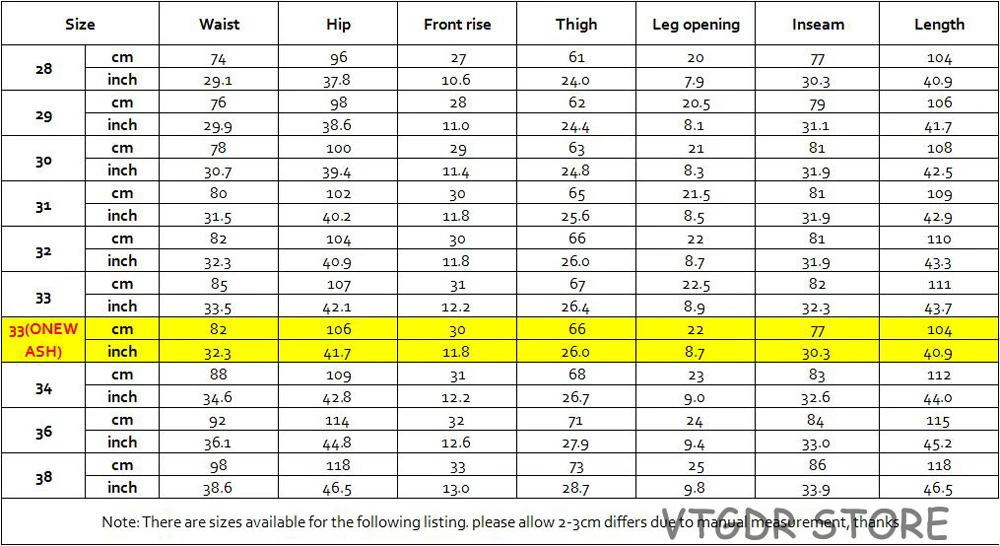 | Size | | Waist | Hip | Front rise | Thigh | Leg opening | Inseam | Length |
|---|---|---|---|---|---|---|---|---|
| 28 | cm | 74 | 96 | 27 | 61 | 20 | 77 | 104 |
| | inch | 29.1 | 37.8 | 10.6 | 24.0 | 7.9 | 30.3 | 40.9 |
| 29 | cm | 76 | 98 | 28 | 62 | 20.5 | 79 | 106 |
| | inch | 29.9 | 38.6 | 11.0 | 24.4 | 8.1 | 31.1 | 41.7 |
| 30 | cm | 78 | 100 | 29 | 63 | 21 | 81 | 108 |
| | inch | 30.7 | 39.4 | 11.4 | 24.8 | 8.3 | 31.9 | 42.5 |
| 31 | cm | 80 | 102 | 30 | 65 | 21.5 | 81 | 109 |
| | inch | 31.5 | 40.2 | 11.8 | 25.6 | 8.5 | 31.9 | 42.9 |
| 32 | cm | 82 | 104 | 30 | 66 | 22 | 81 | 110 |
| | inch | 32.3 | 40.9 | 11.8 | 26.0 | 8.7 | 31.9 | 43.3 |
| 33 | cm | 85 | 107 | 31 | 67 | 22.5 | 82 | 111 |
| | inch | 33.5 | 42.1 | 12.2 | 26.4 | 8.9 | 32.3 | 43.7 |
| 33(ONEW ASH) | cm | 82 | 106 | 30 | 66 | 22 | 77 | 104 |
| | inch | 32.3 | 41.7 | 11.8 | 26.0 | 8.7 | 30.3 | 40.9 |
| 34 | cm | 88 | 109 | 31 | 68 | 23 | 83 | 112 |
| | inch | 34.6 | 42.8 | 12.2 | 26.7 | 9.0 | 32.6 | 44.0 |
| 36 | cm | 92 | 114 | 32 | 71 | 24 | 84 | 115 |
| | inch | 36.1 | 44.8 | 12.6 | 27.9 | 9.4 | 33.0 | 45.2 |
| 38 | cm | 98 | 118 | 33 | 73 | 25 | 86 | 118 |
| | inch | 38.6 | 46.5 | 13.0 | 28.7 | 9.8 | 33.9 | 46.5 |

Note: There are sizes available for the following listing. please allow 2-3cm differs due to manual measurement, thanks

VTGDR STORE